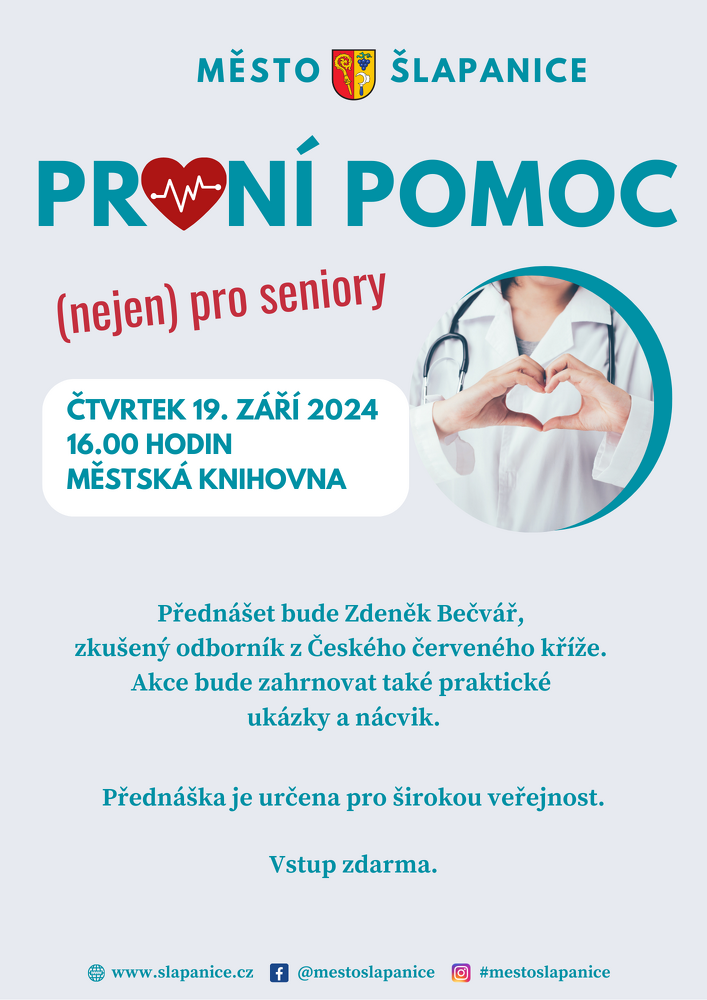 MĚSTO ŠLAPANICE

PR NÍ POMOC

(nejen) pro seniory

ČTVRTEK 19. ZÁŘÍ 2024
16.00 HODIN
MĚSTSKÁ KNIHOVNA

Přednášet bude Zdeněk Bečvář, zkušený odborník z Českého červeného kříže. Akce bude zahrnovat také praktické ukázky a nácvik.

Přednáška je určena pro širokou veřejnost.

Vstup zdarma.

www.slapanice.cz @mestoslapanice #mestoslapanice